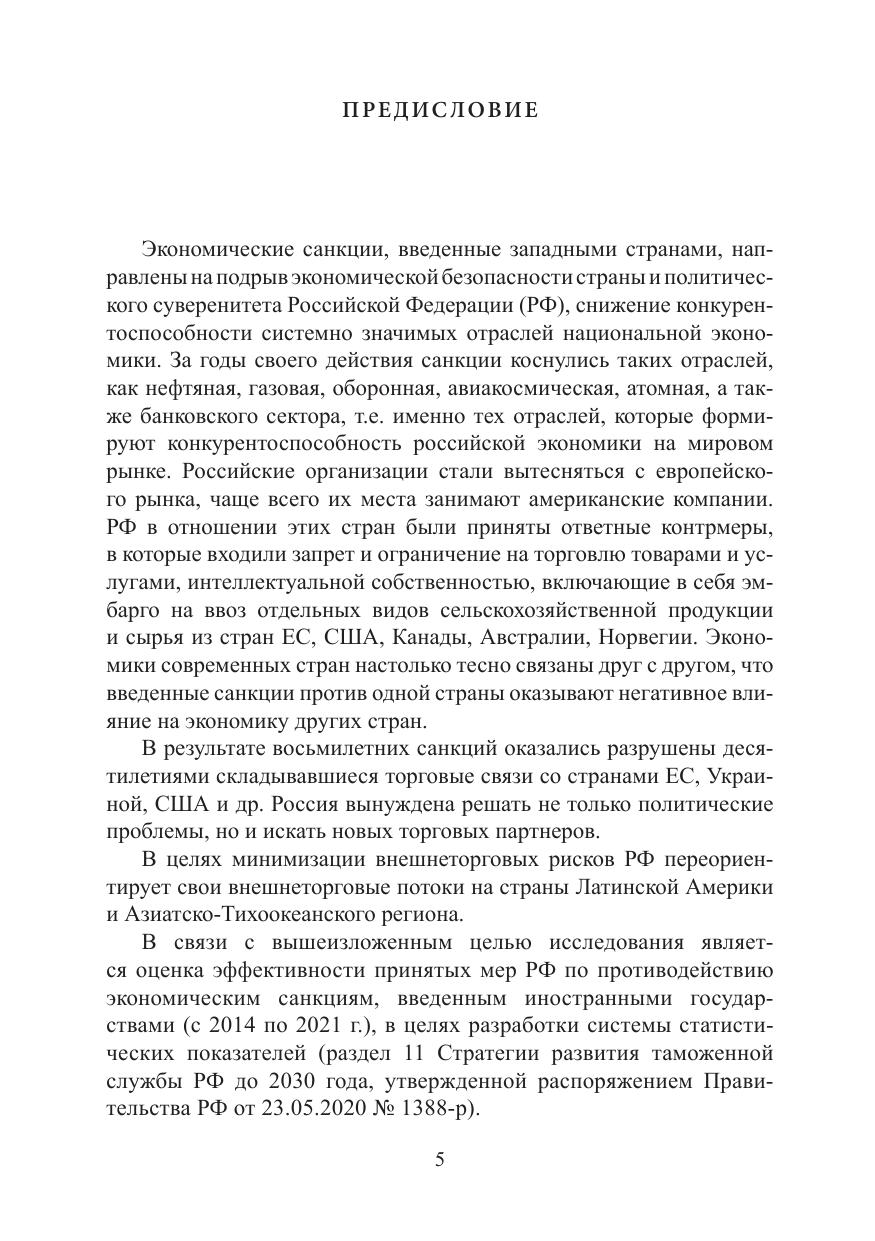 ПРЕДИСЛОВИЕ

Экономические санкции, введенные западными странами, направлены на подрыв экономической безопасности страны и политического суверенитета Российской Федерации (РФ), снижение конкурентоспособности системно значимых отраслей национальной экономики. За годы своего действия санкции коснулись таких отраслей, как нефтяная, газовая, оборонная, авиакосмическая, атомная, а также банковского сектора, т.е. именно тех отраслей, которые формируют конкурентоспособность российской экономики на мировом рынке. Российские организации стали вытесняться с европейского рынка, чаще всего их места занимают американские компании. РФ в отношении этих стран были приняты ответные контрмеры, в которые входили запрет и ограничение на торговлю товарами и услугами, интеллектуальной собственностью, включающие в себя эмбарго на ввоз отдельных видов сельскохозяйственной продукции и сырья из стран ЕС, США, Канады, Австралии, Норвегии. Экономики современных стран настолько тесно связаны друг с другом, что введенные санкции против одной страны оказывают негативное влияние на экономику других стран.

В результате восьмилетних санкций оказались разрушены десятилетиями складывавшиеся торговые связи со странами ЕС, Украиной, США и др. Россия вынуждена решать не только политические проблемы, но и искать новых торговых партнеров.

В целях минимизации внешнеторговых рисков РФ переориентирует свои внешнеторговые потоки на страны Латинской Америки и Азиатско-Тихоокеанского региона.

В связи с вышеизложенным целью исследования является оценка эффективности принятых мер РФ по противодействию экономическим санкциям, введенным иностранными государствами (с 2014 по 2021 г.), в целях разработки системы статистических показателей (раздел 11 Стратегии развития таможенной службы РФ до 2030 года, утвержденной распоряжением Правительства РФ от 23.05.2020 № 1388-р).

5